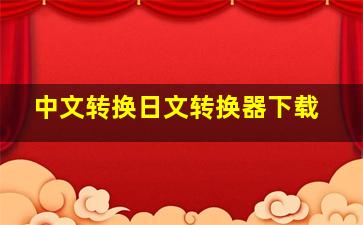 中文转换日文转换器下载